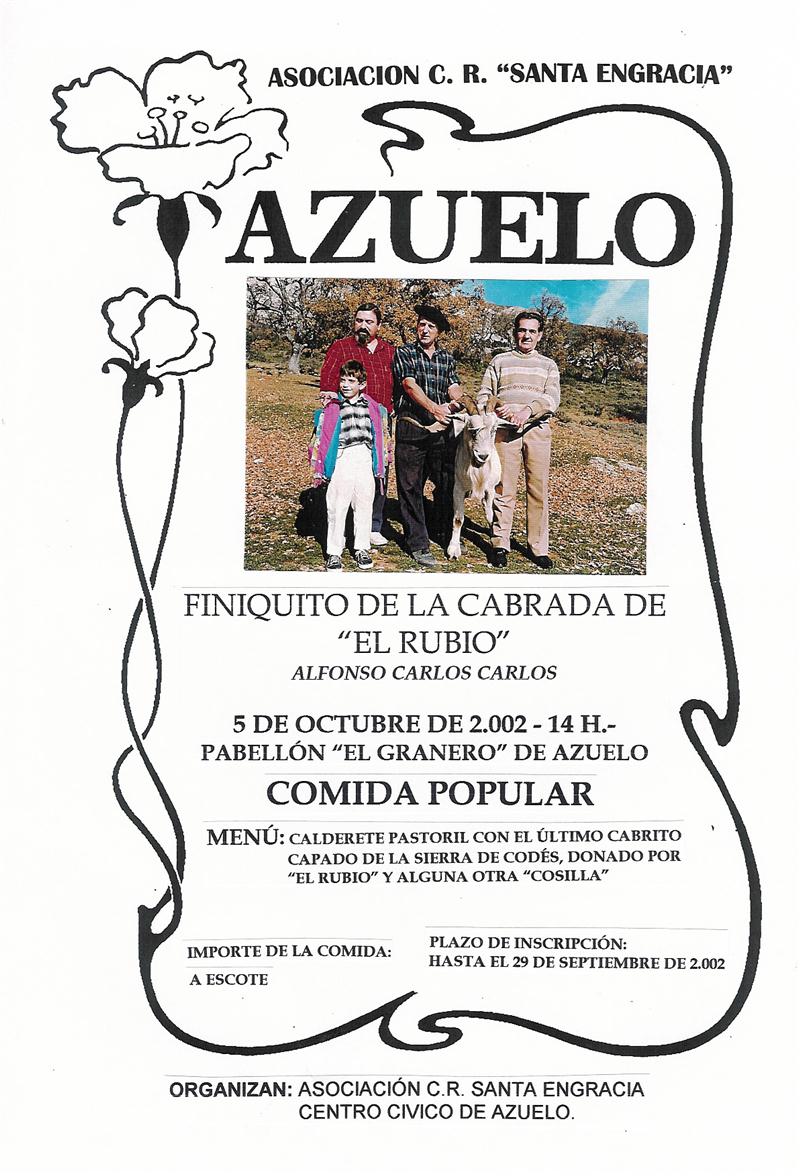 ASOCIACION C. R. "SANTA ENGRACIA"

AZUELO

FINIQUITO DE LA CABRADA DE "EL RUBIO"
ALFONSO CARLOS CARLOS

5 DE OCTUBRE DE 2.002 - 14 H.-
PABELLÓN "EL GRANERO" DE AZUELO

COMIDA POPULAR

MENÚ: CALDERETE PASTORIL CON EL ÚLTIMO CABRITO CAPADO DE LA SIERRA DE CODÉS, DONADO POR "EL RUBIO" Y ALGUNA OTRA "COSILLA"

IMPORTE DE LA COMIDA:
A ESCOTE

PLAZO DE INSCRIPCIÓN:
HASTA EL 29 DE SEPTIEMBRE DE 2.002

ORGANIZAN: ASOCIACIÓN C.R. SANTA ENGRACIA
CENTRO CIVICO DE AZUELO.